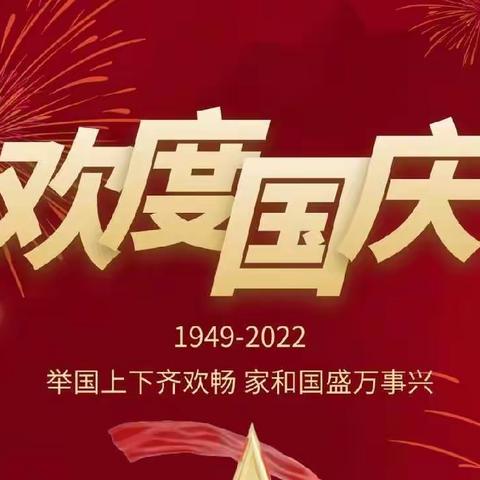 欢度国庆

1949-2022

举国上下齐欢畅 家和国盛万事兴